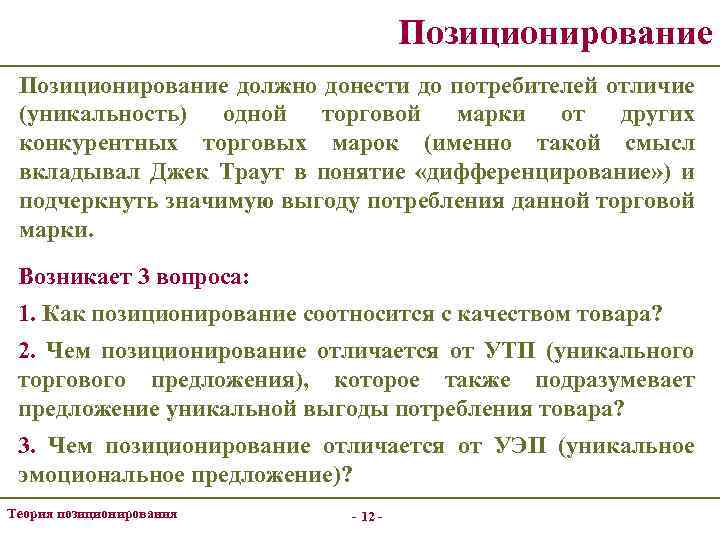 Позиционирование

Позиционирование должно донести до потребителей отличие (уникальность) одной торговой марки от других конкурентных торговых марок (именно такой смысл вкладывал Джек Траут в понятие «дифференцирование») и подчеркнуть значимую выгоду потребления данной торговой марки.

Возникает 3 вопроса:

1. Как позиционирование соотносится с качеством товара?

2. Чем позиционирование отличается от УТП (уникального торгового предложения), которое также подразумевает предложение уникальной выгоды потребления товара?

3. Чем позиционирование отличается от УЭП (уникальное эмоциональное предложение)?

Теория позиционирования

- 12 -